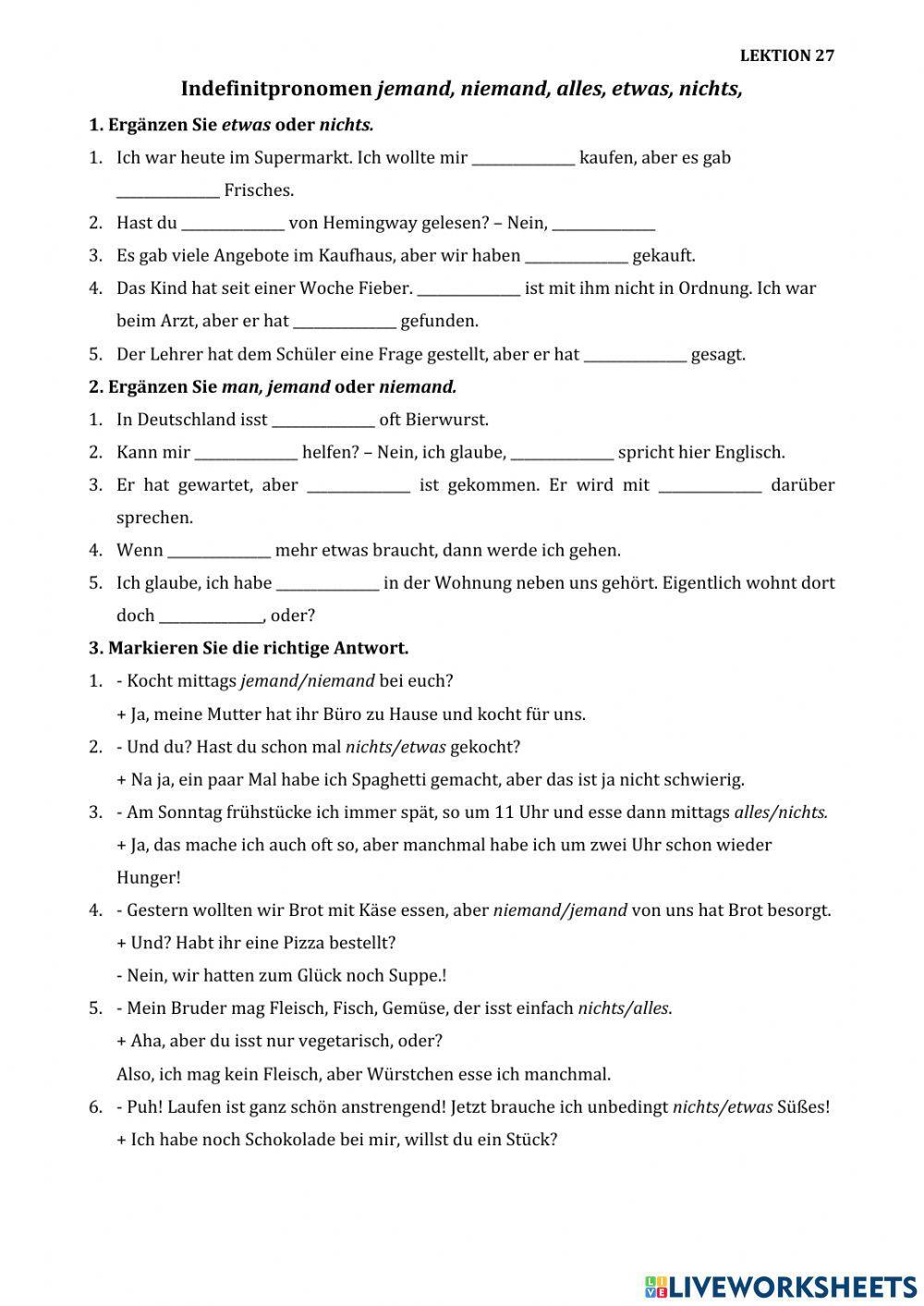 LEKTION 27

Indefinitpronomen jemand, niemand, alles, etwas, nichts,

1. Ergänzen Sie etwas oder nichts.

1. Ich war heute im Supermarkt. Ich wollte mir ______________ kaufen, aber es gab ______________ Frisches.
2. Hast du ______________ von Hemingway gelesen? – Nein, ______________
3. Es gab viele Angebote im Kaufhaus, aber wir haben ______________ gekauft.
4. Das Kind hat seit einer Woche Fieber. ______________ ist mit ihm nicht in Ordnung. Ich war beim Arzt, aber er hat ______________ gefunden.
5. Der Lehrer hat dem Schüler eine Frage gestellt, aber er hat ______________ gesagt.

2. Ergänzen Sie man, jemand oder niemand.

1. In Deutschland isst ______________ oft Bierwurst.
2. Kann mir ______________ helfen? – Nein, ich glaube, ______________ spricht hier Englisch.
3. Er hat gewartet, aber ______________ ist gekommen. Er wird mit ______________ darüber sprechen.
4. Wenn ______________ mehr etwas braucht, dann werde ich gehen.
5. Ich glaube, ich habe ______________ in der Wohnung neben uns gehört. Eigentlich wohnt dort doch ______________, oder?

3. Markieren Sie die richtige Antwort.

1. - Kocht mittags jemand/niemand bei euch?
+ Ja, meine Mutter hat ihr Büro zu Hause und kocht für uns.
2. - Und du? Hast du schon mal nichts/etwas gekocht?
+ Na ja, ein paar Mal habe ich Spaghetti gemacht, aber das ist ja nicht schwierig.
3. - Am Sonntag frühstücke ich immer spät, so um 11 Uhr und esse dann mittags alles/nichts.
+ Ja, das mache ich auch oft so, aber manchmal habe ich um zwei Uhr schon wieder Hunger!
4. - Gestern wollten wir Brot mit Käse essen, aber niemand/jemand von uns hat Brot besorgt.
+ Und? Habt ihr eine Pizza bestellt?
- Nein, wir hatten zum Glück noch Suppe.!
5. - Mein Bruder mag Fleisch, Fisch, Gemüse, der isst einfach nichts/alles.
+ Aha, aber du isst nur vegetarisch, oder?
Also, ich mag kein Fleisch, aber Würstchen esse ich manchmal.
6. - Puh! Laufen ist ganz schön anstrengend! Jetzt brauche ich unbedingt nichts/etwas Süßes!
+ Ich habe noch Schokolade bei mir, willst du ein Stück?

LIVEWORKSHEETS